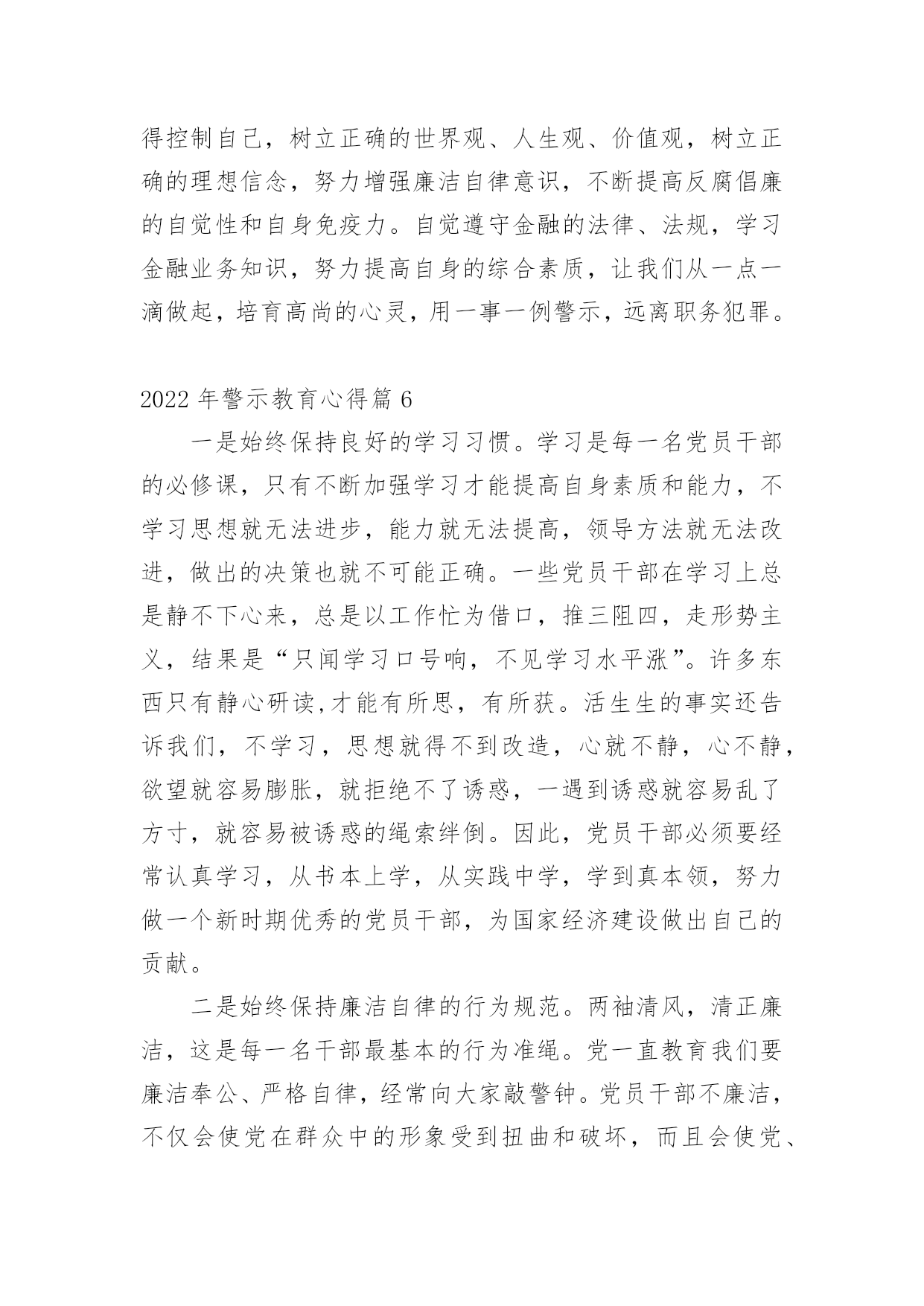 得控制自己，树立正确的世界观、人生观、价值观，树立正确的理想信念，努力增强廉洁自律意识，不断提高反腐倡廉的自觉性和自身免疫力。自觉遵守金融的法律、法规，学习金融业务知识，努力提高自身的综合素质，让我们从一点一滴做起，培育高尚的心灵，用一事一例警示，远离职务犯罪。

2022 年警示教育心得篇 6

一是始终保持良好的学习习惯。学习是每一名党员干部的必修课，只有不断加强学习才能提高自身素质和能力，不学习思想就无法进步，能力就无法提高，领导方法就无法改进，做出的决策也就不可能正确。一些党员干部在学习上总是静不下心来，总是以工作忙为借口，推三阻四，走形势主义，结果是“只闻学习口号响，不见学习水平涨”。许多东西只有静心研读,才能有所思，有所获。活生生的事实还告诉我们，不学习，思想就得不到改造，心就不静，心不静，欲望就容易膨胀，就拒绝不了诱惑，一遇到诱惑就容易乱了方寸，就容易被诱惑的绳索绊倒。因此，党员干部必须要经常认真学习，从书本上学，从实践中学，学到真本领，努力做一个新时期优秀的党员干部，为国家经济建设做出自己的贡献。

二是始终保持廉洁自律的行为规范。两袖清风，清正廉洁，这是每一名干部最基本的行为准绳。党一直教育我们要廉洁奉公、严格自律，经常向大家敲警钟。党员干部不廉洁，不仅会使党在群众中的形象受到扭曲和破坏，而且会使党、